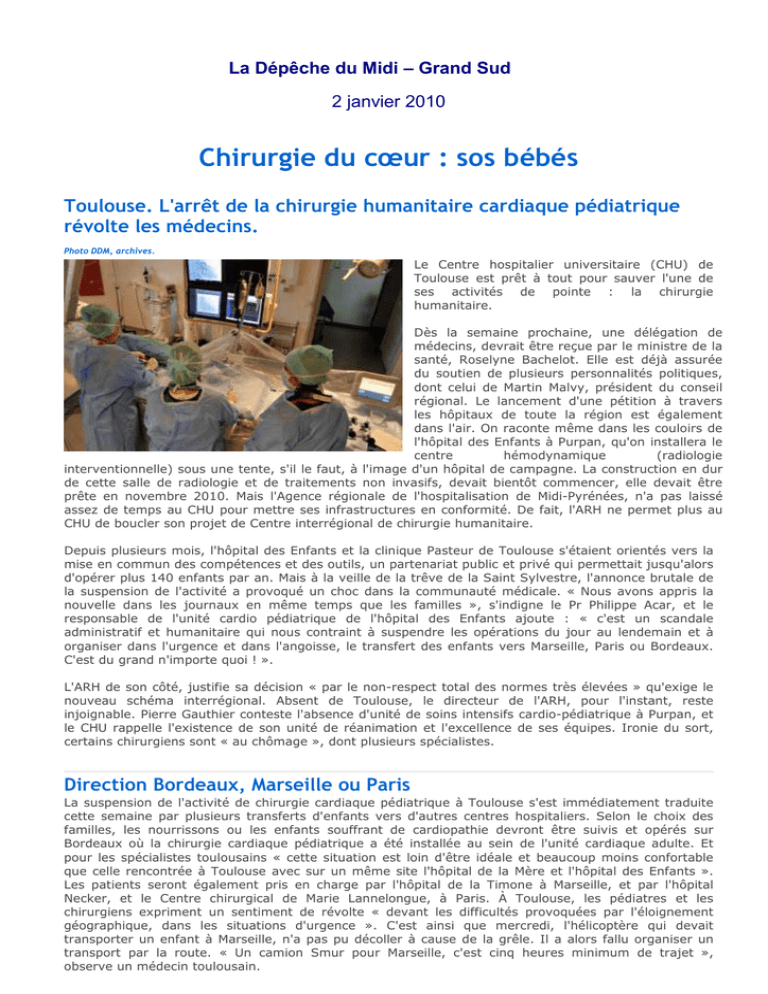 La Dépêche du Midi – Grand Sud

2 janvier 2010

Chirurgie du cœur : sos bébés

Toulouse. L'arrêt de la chirurgie humanitaire cardiaque pédiatrique révolte les médecins.

Photo DDM, archives.

Le Centre hospitalier universitaire (CHU) de Toulouse est prêt à tout pour sauver l'une de ses activités de pointe : la chirurgie humanitaire.

Dès la semaine prochaine, une délégation de médecins, devrait être reçue par le ministre de la santé, Roselyne Bachelot. Elle est déjà assurée du soutien de plusieurs personnalités politiques, dont celui de Martin Malvy, président du conseil régional. Le lancement d'une pétition à travers les hôpitaux de toute la région est également dans l'air. On raconte même dans les couloirs de l'hôpital des Enfants à Purpan, qu'on installera le centre hémodynamique (radiologie interventionnelle) sous une tente, s'il le faut, à l'image d'un hôpital de campagne. La construction en dur de cette salle de radiologie et de traitements non invasifs, devait bientôt commencer, elle devait être prête en novembre 2010. Mais l'Agence régionale de l'hospitalisation de Midi-Pyrénées, n'a pas laissé assez de temps au CHU pour mettre ses infrastructures en conformité. De fait, l'ARH ne permet plus au CHU de boucler son projet de Centre interrégional de chirurgie humanitaire.

Depuis plusieurs mois, l'hôpital des Enfants et la clinique Pasteur de Toulouse s'étaient orientés vers la mise en commun des compétences et des outils, un partenariat public et privé qui permettait jusqu'alors d'opérer plus 140 enfants par an. Mais à la veille de la trêve de la Saint Sylvestre, l'annonce brutale de la suspension de l'activité a provoqué un choc dans la communauté médicale. « Nous avons appris la nouvelle dans les journaux en même temps que les familles », s'indigne le Pr Philippe Acar, et le responsable de l'unité cardio pédiatrique de l'hôpital des Enfants ajoute : « c'est un scandale administratif et humanitaire qui nous contraint à suspendre les opérations du jour au lendemain et à organiser dans l'urgence et dans l'angoisse, le transfert des enfants vers Marseille, Paris ou Bordeaux. C'est du grand n'importe quoi ! ».

L'ARH de son côté, justifie sa décision « par le non-respect total des normes très élevées » qu'exige le nouveau schéma interrégional. Absent de Toulouse, le directeur de l'ARH, pour l'instant, reste injoignable. Pierre Gauthier conteste l'absence d'unité de soins intensifs cardio-pédiatrique à Purpan, et le CHU rappelle l'existence de son unité de réanimation et l'excellence de ses équipes. Ironie du sort, certains chirurgiens sont « au chômage », dont plusieurs spécialistes.

Direction Bordeaux, Marseille ou Paris

La suspension de l'activité de chirurgie cardiaque pédiatrique à Toulouse s'est immédiatement traduite cette semaine par plusieurs transferts d'enfants vers d'autres centres hospitaliers. Selon le choix des familles, les nourrissons ou les enfants souffrant de cardiopathie devront être suivis et opérés sur Bordeaux où la chirurgie cardiaque pédiatrique a été installée au sein de l'unité cardiaque adulte. Et pour les spécialistes toulousains « cette situation est loin d'être idéale et beaucoup moins confortable que celle rencontrée à Toulouse avec sur un même site l'hôpital de la Mère et l'hôpital des Enfants ». Les patients seront également pris en charge par l'hôpital de la Timone à Marseille, et par l'hôpital Necker, et le Centre chirurgical de Marie Lannelongue, à Paris. À Toulouse, les pédiatres et les chirurgiens expriment un sentiment de révolte « devant les difficultés provoquées par l'éloignement géographique, dans les situations d'urgence ». C'est ainsi que mercredi, l'hélicoptère qui devait transporter un enfant à Marseille, n'a pas pu décoller à cause de la grêle. Il a alors fallu organiser un transport par la route. « Un camion Smur pour Marseille, c'est cinq heures minimum de trajet », observe un médecin toulousain.